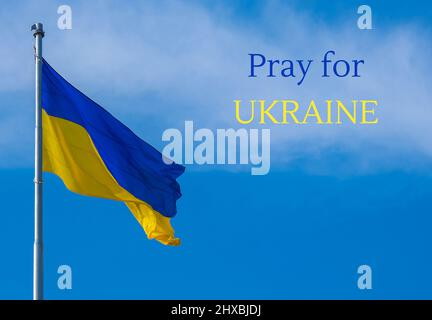 a a

Pray for
UKRAINE

alamy

a a

alamy - 2HXBJDJ